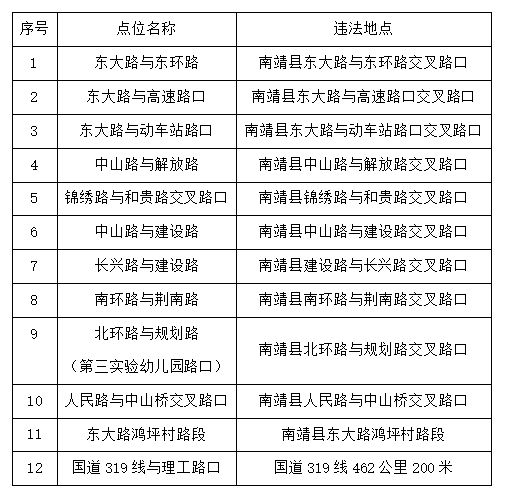 | 序号 | 点位名称 | 违法地点 |
|---|---|---|
| 1 | 东大路与东环路 | 南靖县东大路与东环路交叉路口 |
| 2 | 东大路与高速路口 | 南靖县东大路与高速路口交叉路口 |
| 3 | 东大路与动车站路口 | 南靖县东大路与动车站路口交叉路口 |
| 4 | 中山路与解放路 | 南靖县中山路与解放路交叉路口 |
| 5 | 锦绣路与和贵路交叉路口 | 南靖县锦绣路与和贵路交叉路口 |
| 6 | 中山路与建设路 | 南靖县中山路与建设路交叉路口 |
| 7 | 长兴路与建设路 | 南靖县建设路与长兴路交叉路口 |
| 8 | 南环路与荆南路 | 南靖县南环路与荆南路交叉路口 |
| 9 | 北环路与规划路（第三实验幼儿园路口） | 南靖县北环路与规划路交叉路口 |
| 10 | 人民路与中山桥交叉路口 | 南靖县人民路与中山桥交叉路口 |
| 11 | 东大路鸿坪村路段 | 南靖县东大路鸿坪村路段 |
| 12 | 国道 319 线与理工路口 | 国道 319 线 462 公里 200 米 |